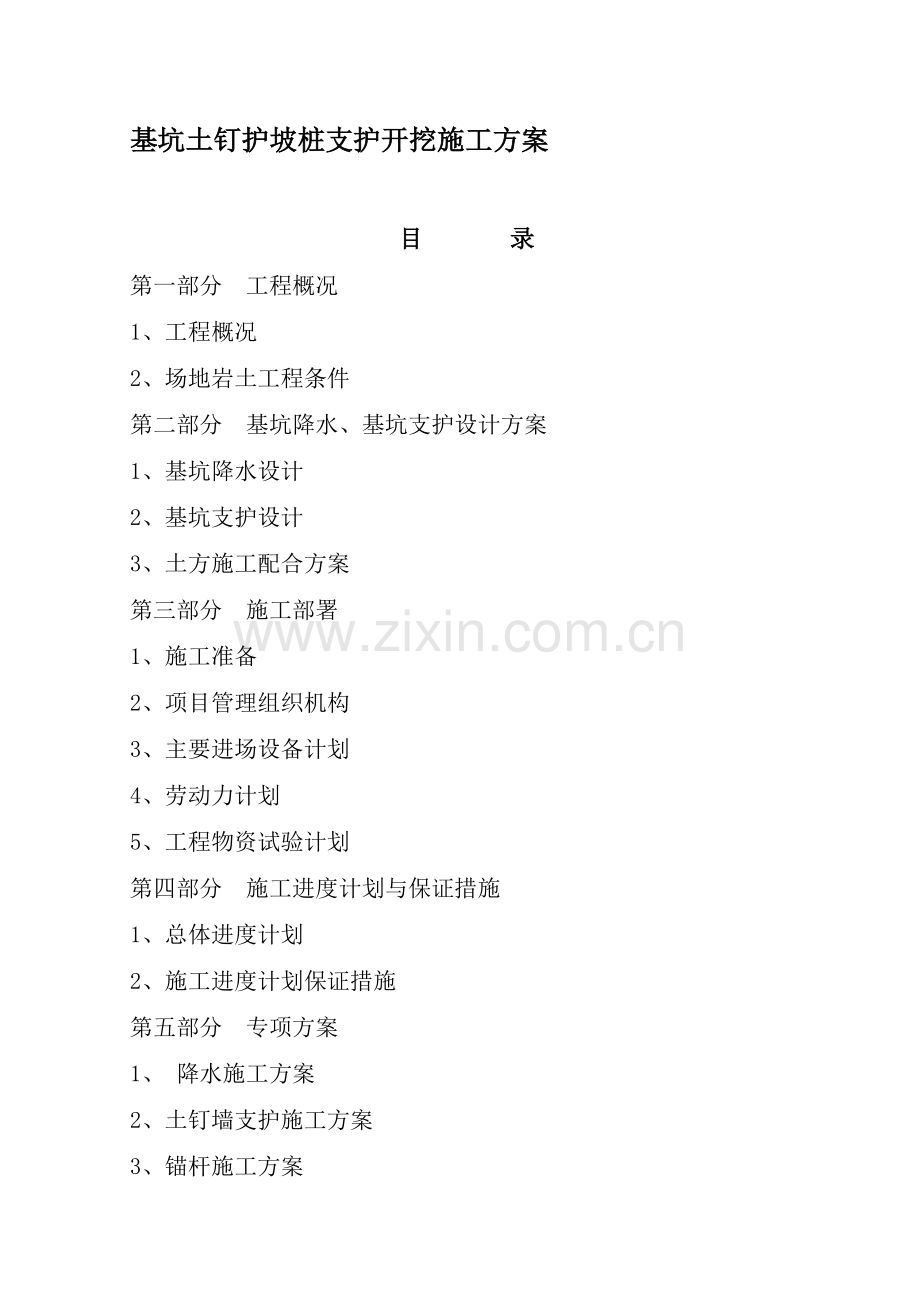 基坑土钉护坡桩支护开挖施工方案

目　　录

第一部分　工程概况

1、工程概况

2、场地岩土工程条件

第二部分　基坑降水、基坑支护设计方案

1、基坑降水设计

2、基坑支护设计

3、土方施工配合方案

第三部分　施工部署

www.zixin.com.cn

1、施工准备

2、项目管理组织机构

3、主要进场设备计划

4、劳动力计划

5、工程物资试验计划

第四部分　施工进度计划与保证措施

1、总体进度计划

2、施工进度计划保证措施

第五部分　专项方案

1、　降水施工方案

2、土钉墙支护施工方案

3、锚杆施工方案